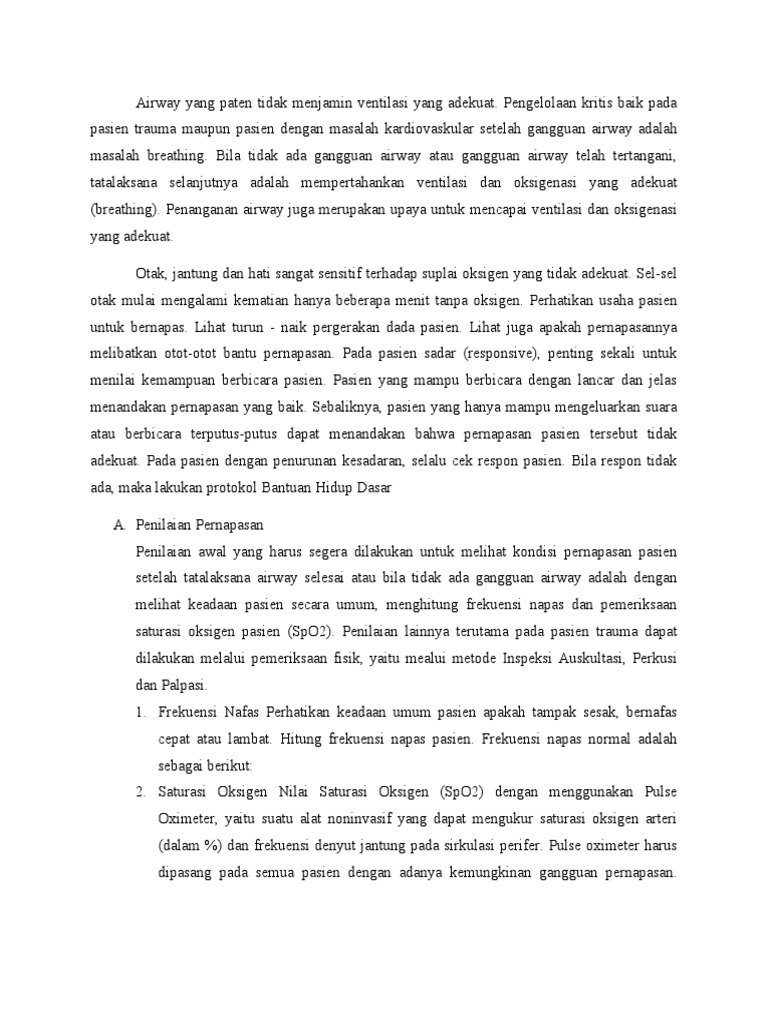 Airway yang paten tidak menjamin ventilasi yang adekuat. Pengelolaan kritis baik pada pasien trauma maupun pasien dengan masalah kardiovaskular setelah gangguan airway adalah masalah breathing. Bila tidak ada gangguan airway atau gangguan airway telah tertangani, tatalaksana selanjutnya adalah mempertahankan ventilasi dan oksigenasi yang adekuat (breathing). Penanganan airway juga merupakan upaya untuk mencapai ventilasi dan oksigenasi yang adekuat.

Otak, jantung dan hati sangat sensitif terhadap suplai oksigen yang tidak adekuat. Sel-sel otak mulai mengalami kematian hanya beberapa menit tanpa oksigen. Perhatikan usaha pasien untuk bernapas. Lihat turun - naik pergerakan dada pasien. Lihat juga apakah pernapasannya melibatkan otot-otot bantu pernapasan. Pada pasien sadar (responsive), penting sekali untuk menilai kemampuan berbicara pasien. Pasien yang mampu berbicara dengan lancar dan jelas menandakan pernapasan yang baik. Sebaliknya, pasien yang hanya mampu mengeluarkan suara atau berbicara terputus-putus dapat menandakan bahwa pernapasan pasien tersebut tidak adekuat. Pada pasien dengan penurunan kesadaran, selalu cek respon pasien. Bila respon tidak ada, maka lakukan protokol Bantuan Hidup Dasar

A. Penilaian Pernapasan
Penilaian awal yang harus segera dilakukan untuk melihat kondisi pernapasan pasien setelah tatalaksana airway selesai atau bila tidak ada gangguan airway adalah dengan melihat keadaan pasien secara umum, menghitung frekuensi napas dan pemeriksaan saturasi oksigen pasien (SpO2). Penilaian lainnya terutama pada pasien trauma dapat dilakukan melalui pemeriksaan fisik, yaitu mealui metode Inspeksi Auskultasi, Perkusi dan Palpasi.

1. Frekuensi Nafas Perhatikan keadaan umum pasien apakah tampak sesak, bernafas cepat atau lambat. Hitung frekuensi napas pasien. Frekuensi napas normal adalah sebagai berikut:
2. Saturasi Oksigen Nilai Saturasi Oksigen (SpO2) dengan menggunakan Pulse Oximeter, yaitu suatu alat noninvasif yang dapat mengukur saturasi oksigen arteri (dalam %) dan frekuensi denyut jantung pada sirkulasi perifer. Pulse oximeter harus dipasang pada semua pasien dengan adanya kemungkinan gangguan pernapasan.